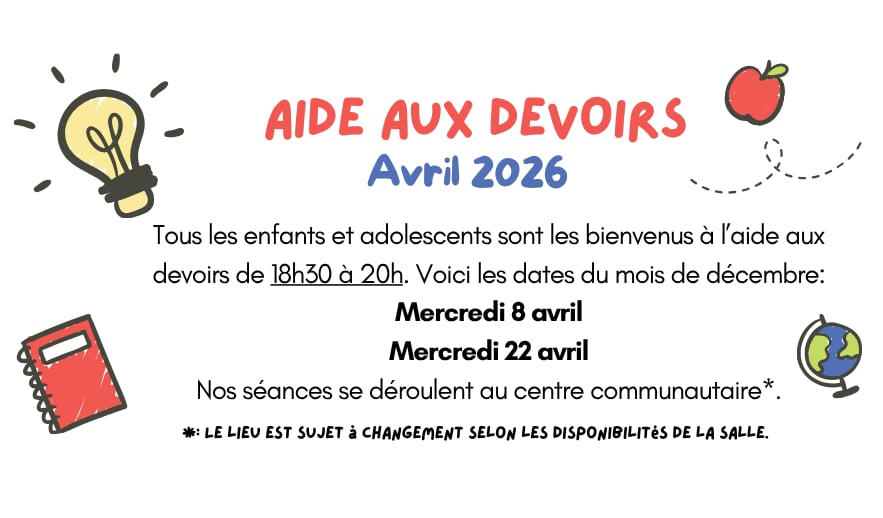 AIDE AUX DEVOIRS
Avril 2026

Tous les enfants et adolescents sont les bienvenus à l'aide aux devoirs de 18h30 à 20h. Voici les dates du mois de décembre:

Mercredi 8 avril
Mercredi 22 avril

Nos séances se déroulent au centre communautaire*.

*: LE LIEU EST SUJET à CHANGEMENT SELON LES DISPONIBILITéS DE LA SALLE.